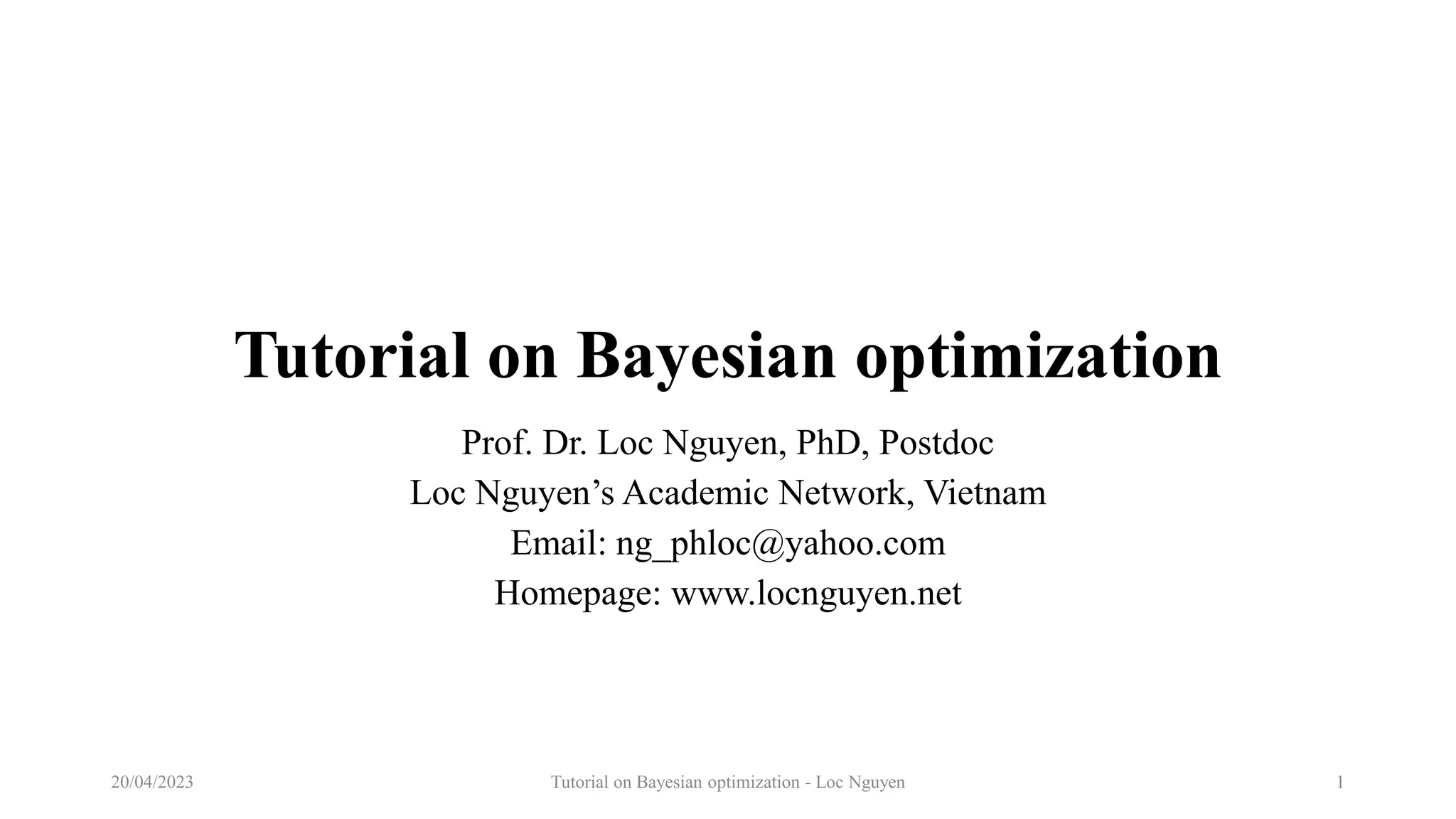 Tutorial on Bayesian optimization

Prof. Dr. Loc Nguyen, PhD, Postdoc
Loc Nguyen’s Academic Network, Vietnam
Email: ng_phloc@yahoo.com
Homepage: www.locnguyen.net

20/04/2023

Tutorial on Bayesian optimization - Loc Nguyen

1